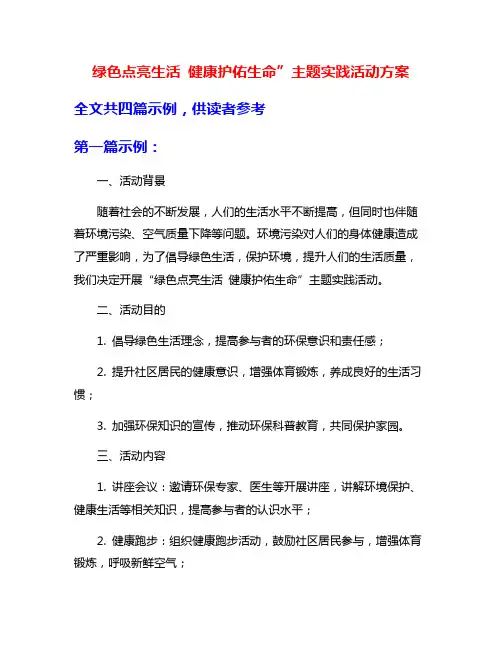 绿色点亮生活 健康护佑生命”主题实践活动方案

全文共四篇示例，供读者参考

第一篇示例：

一、活动背景

随着社会的不断发展，人们的生活水平不断提高，但同时也伴随着环境污染、空气质量下降等问题。环境污染对人们的身体健康造成了严重影响，为了倡导绿色生活，保护环境，提升人们的生活质量，我们决定开展“绿色点亮生活 健康护佑生命”主题实践活动。

二、活动目的

1. 倡导绿色生活理念，提高参与者的环保意识和责任感；

2. 提升社区居民的健康意识，增强体育锻炼，养成良好的生活习惯；

3. 加强环保知识的宣传，推动环保科普教育，共同保护家园。

三、活动内容

1. 讲座会议：邀请环保专家、医生等开展讲座，讲解环境保护、健康生活等相关知识，提高参与者的认识水平；

2. 健康跑步：组织健康跑步活动，鼓励社区居民参与，增强体育锻炼，呼吸新鲜空气；